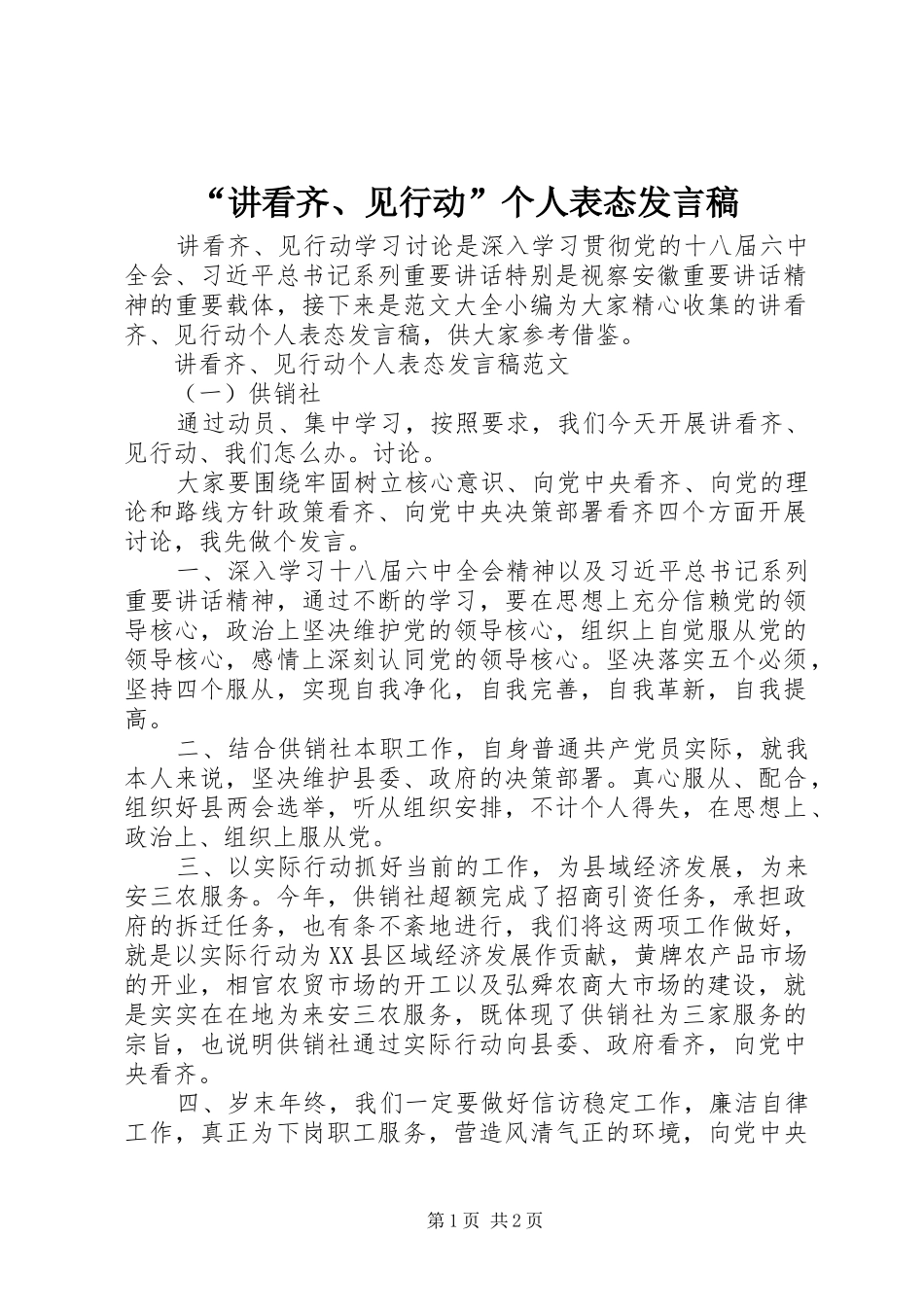 “讲看齐、见行动”个人表态发言稿

讲看齐、见行动学习讨论是深入学习贯彻党的十八届六中全会、习近平总书记系列重要讲话特别是视察安徽重要讲话精神的重要载体，接下来是范文大全小编为大家精心收集的讲看齐、见行动个人表态发言稿，供大家参考借鉴。

讲看齐、见行动个人表态发言稿范文

（一）供销社

通过动员、集中学习，按照要求，我们今天开展讲看齐、见行动、我们怎么办。讨论。

大家要围绕牢固树立核心意识、向党中央看齐、向党的理论和路线方针政策看齐、向党中央决策部署看齐四个方面开展讨论，我先做个发言。

一、深入学习十八届六中全会精神以及习近平总书记系列重要讲话精神，通过不断的学习，要在思想上充分信赖党的领导核心，政治上坚决维护党的领导核心，组织上自觉服从党的领导核心，感情上深刻认同党的领导核心。坚决落实五个必须，坚持四个服从，实现自我净化，自我完善，自我革新，自我提高。

二、结合供销社本职工作，自身普通共产党员实际，就我本人来说，坚决维护县委、政府的决策部署。真心服从、配合，组织好县两会选举，听从组织安排，不计个人得失，在思想上、政治上、组织上服从党。

三、以实际行动抓好当前的工作，为县域经济发展，为来安三农服务。今年，供销社超额完成了招商引资任务，承担政府的拆迁任务，也有条不紊地进行，我们将这两项工作做好，就是以实际行动为XX县区域经济发展作贡献，黄牌农产品市场的开业，相官农贸市场的开工以及弘舜农商大市场的建设，就是实实在在地为来安三农服务，既体现了供销社为三家服务的宗旨，也说明供销社通过实际行动向县委、政府看齐，向党中央看齐。

四、岁末年终，我们一定要做好信访稳定工作，廉洁自律工作，真正为下岗职工服务，营造风清气正的环境，向党中央

第1页 共2页